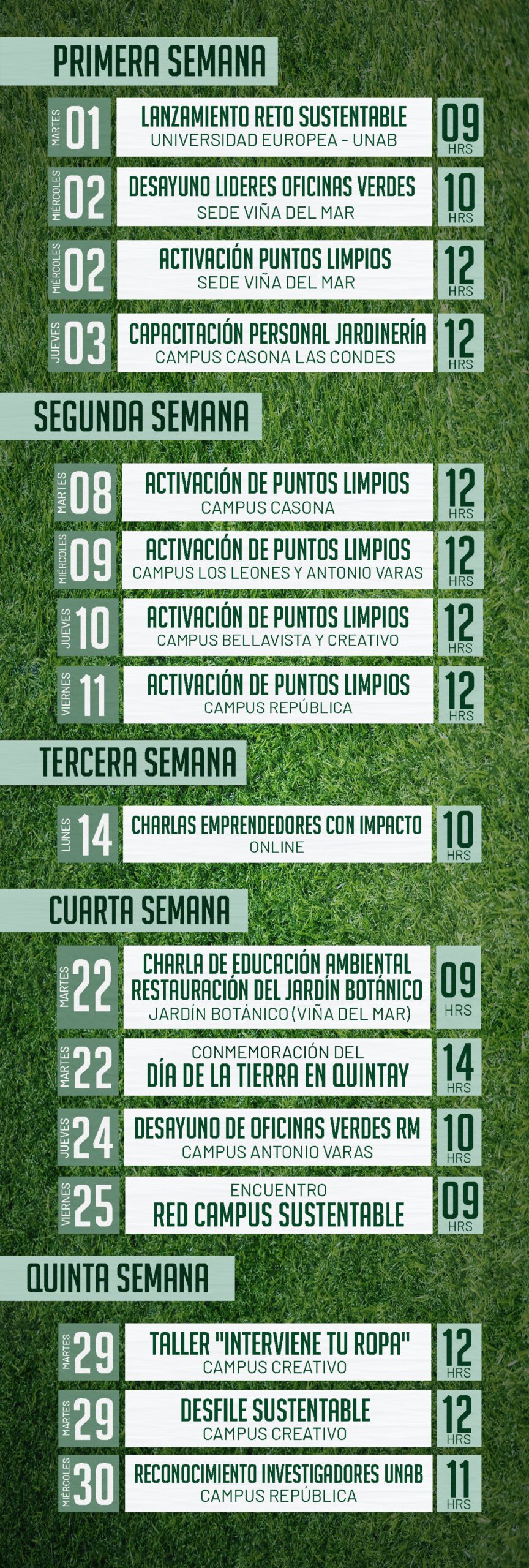 PRIMERA SEMANA

MARTES 01
LANZAMIENTO RETO SUSTENTABLE
UNIVERSIDAD EUROPEA - UNAB
09 HRS

MIÉRCOLES 02
DESAYUNO LIDERES OFICINAS VERDES
SEDE VIÑA DEL MAR
10 HRS

MIÉRCOLES 02
ACTIVACIÓN PUNTOS LIMPIOS
SEDE VIÑA DEL MAR
12 HRS

JUEVES 03
CAPACITACIÓN PERSONAL JARDINERÍA
CAMPUS CASONA LAS CONDES
12 HRS

SEGUNDA SEMANA

MARTES 08
ACTIVACIÓN DE PUNTOS LIMPIOS
CAMPUS CASONA
12 HRS

MIÉRCOLES 09
ACTIVACIÓN DE PUNTOS LIMPIOS
CAMPUS LOS LEONES Y ANTONIO VARAS
12 HRS

JUEVES 10
ACTIVACIÓN DE PUNTOS LIMPIOS
CAMPUS BELLAVISTA Y CREATIVO
12 HRS

VIERNES 11
ACTIVACIÓN DE PUNTOS LIMPIOS
CAMPUS REPÚBLICA
12 HRS

TERCERA SEMANA

LUNES 14
CHARLAS EMPRENDEDORES CON IMPACTO
ONLINE
10 HRS

CUARTA SEMANA

MARTES 22
CHARLA DE EDUCACIÓN AMBIENTAL
RESTAURACIÓN DEL JARDÍN BOTÁNICO
JARDÍN BOTÁNICO (VIÑA DEL MAR)
09 HRS

MARTES 22
CONMEMORACIÓN DEL
DÍA DE LA TIERRA EN QUINTAY
14 HRS

JUEVES 24
DESAYUNO DE OFICINAS VERDES RM
CAMPUS ANTONIO VARAS
10 HRS

VIERNES 25
ENCUENTRO
RED CAMPUS SUSTENTABLE
09 HRS

QUINTA SEMANA

MARTES 29
TALLER "INTERVIENE TU ROPA"
CAMPUS CREATIVO
12 HRS

MARTES 29
DESFILE SUSTENTABLE
CAMPUS CREATIVO
12 HRS

MIÉRCOLES 30
RECONOCIMIENTO INVESTIGADORES UNAB
CAMPUS REPÚBLICA
11 HRS